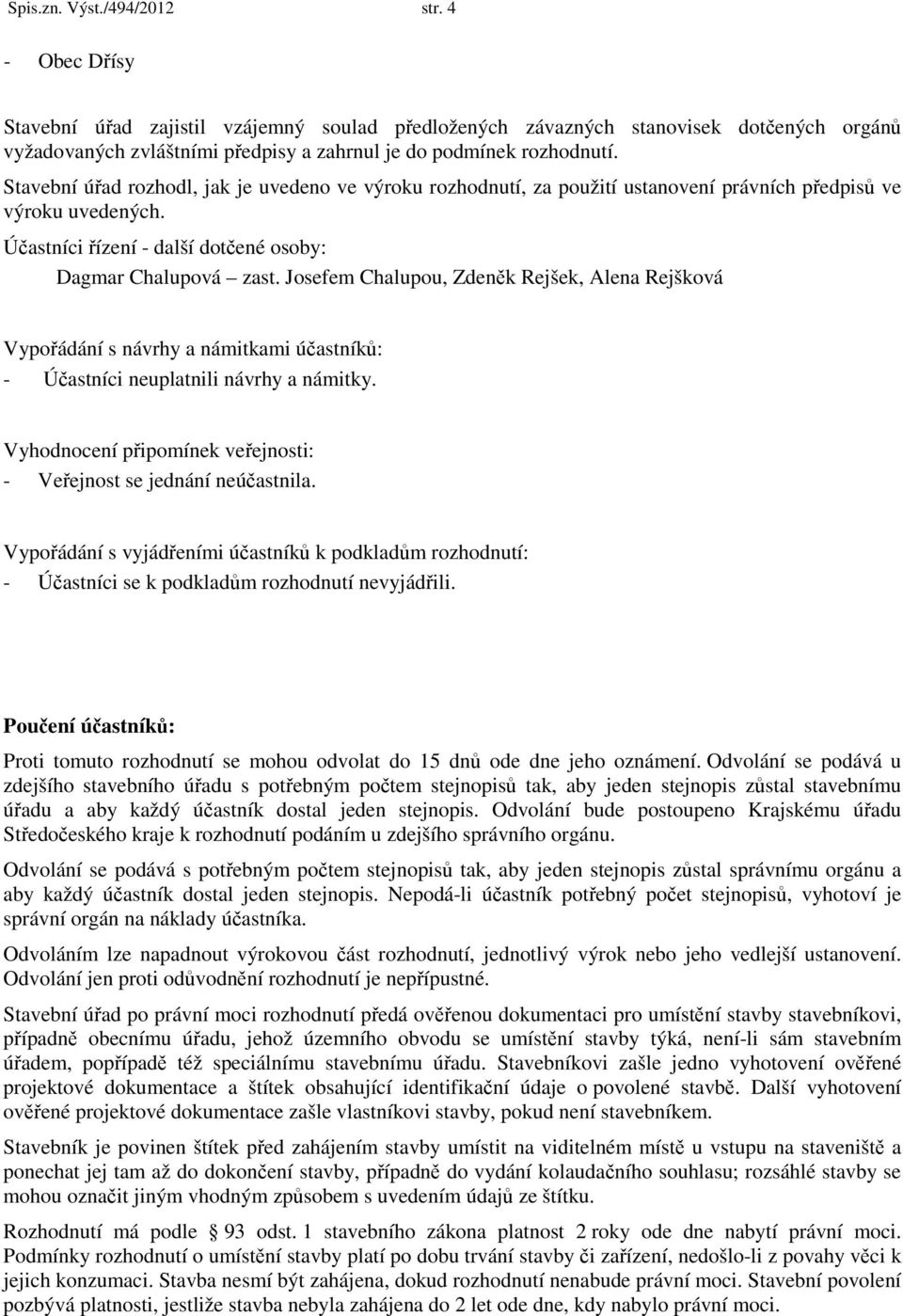 Spis.zn. Výst./494/2012 str. 4

- Obec Dřísy

Stavební úřad zajistil vzájemný soulad předložených závazných stanovisek dotčených orgánů vyžadovaných zvláštními předpisy a zahrnul je do podmínek rozhodnutí.

Stavební úřad rozhodl, jak je uvedeno ve výroku rozhodnutí, za použití ustanovení právních předpisů ve výroku uvedených.

Účastníci řízení - další dotčené osoby:

Dagmar Chalupová – zast. Josefem Chalupou, Zdeněk Rejšek, Alena Rejšková

Vypořádání s návrhy a námitkami účastníků:
- Účastníci neuplatnili návrhy a námitky.

Vyhodnocení připomínek veřejnosti:
- Veřejnost se jednání neúčastnila.

Vypořádání s vyjádřeními účastníků k podkladům rozhodnutí:
- Účastníci se k podkladům rozhodnutí nevyjádřili.

Poučení účastníků:

Proti tomuto rozhodnutí se mohou odvolat do 15 dnů ode dne jeho oznámení. Odvolání se podává u zdejšího stavebního úřadu s potřebným počtem stejnopisů tak, aby jeden stejnopis zůstal stavebnímu úřadu a aby každý účastník dostal jeden stejnopis. Odvolání bude postoupeno Krajskému úřadu Středočeského kraje k rozhodnutí podáním u zdejšího správního orgánu.

Odvolání se podává s potřebným počtem stejnopisů tak, aby jeden stejnopis zůstal správnímu orgánu a aby každý účastník dostal jeden stejnopis. Nepodá-li účastník potřebný počet stejnopisů, vyhotoví je správní orgán na náklady účastníka.

Odvoláním lze napadnout výrokovou část rozhodnutí, jednotlivý výrok nebo jeho vedlejší ustanovení. Odvolání jen proti odůvodnění rozhodnutí je nepřípustné.

Stavební úřad po právní moci rozhodnutí předá ověřenou dokumentaci pro umístění stavby stavebníkovi, případně obecnímu úřadu, jehož územního obvodu se umístění stavby týká, není-li sám stavebním úřadem, popřípadě též speciálnímu stavebnímu úřadu. Stavebníkovi zašle jedno vyhotovení ověřené projektové dokumentace a štítek obsahující identifikační údaje o povolené stavbě. Další vyhotovení ověřené projektové dokumentace zašle vlastníkovi stavby, pokud není stavebníkem.

Stavebník je povinen štítek před zahájením stavby umístit na viditelném místě u vstupu na staveniště a ponechat jej tam až do dokončení stavby, případně do vydání kolaudačního souhlasu; rozsáhlé stavby se mohou označit jiným vhodným způsobem s uvedením údajů ze štítku.

Rozhodnutí má podle § 93 odst. 1 stavebního zákona platnost 2 roky ode dne nabytí právní moci. Podmínky rozhodnutí o umístění stavby platí po dobu trvání stavby či zařízení, nedošlo-li z povahy věci k jejich konzumaci. Stavba nesmí být zahájena, dokud rozhodnutí nenabude právní moci. Stavební povolení pozbývá platnosti, jestliže stavba nebyla zahájena do 2 let ode dne, kdy nabylo právní moci.